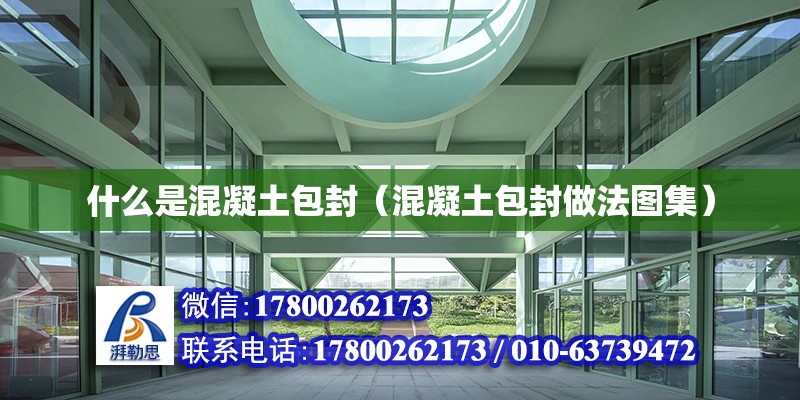 什么是混凝土包封（混凝土包封做法图集）

湃勒思

微信:17800262173

联系电话:17800262173 / 010-63739472